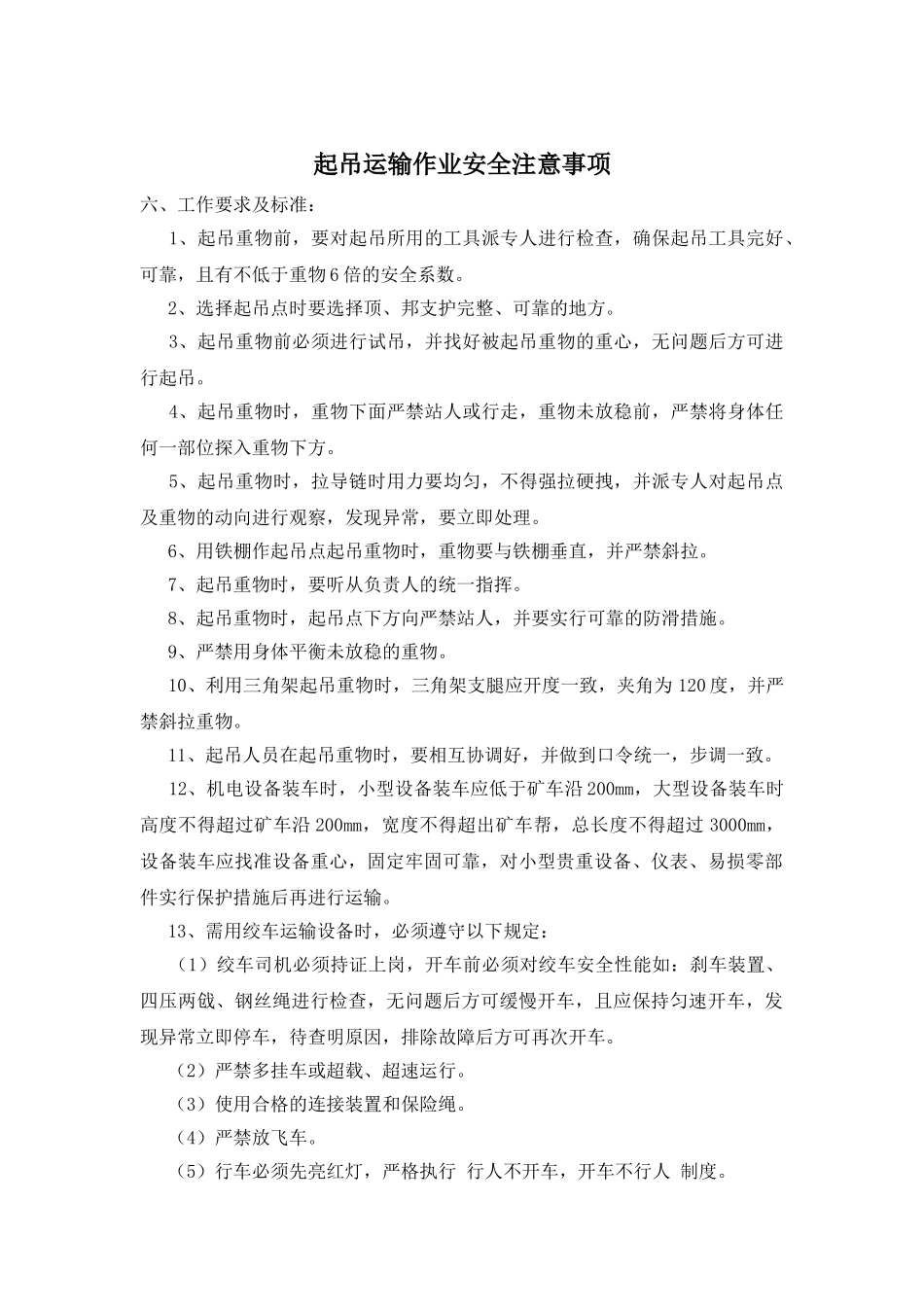 起吊运输作业安全注意事项

六、工作要求及标准：

1、起吊重物前，要对起吊所用的工具派专人进行检查，确保起吊工具完好、可靠，且有不低于重物6倍的安全系数。

2、选择起吊点时要选择顶、邦支护完整、可靠的地方。

3、起吊重物前必须进行试吊，并找好被起吊重物的重心，无问题后方可进行起吊。

4、起吊重物时，重物下面严禁站人或行走，重物未放稳前，严禁将身体任何一部位探入重物下方。

5、起吊重物时，拉导链时用力要均匀，不得强拉硬拽，并派专人对起吊点及重物的动向进行观察，发现异常，要立即处理。

6、用铁棚作起吊点起吊重物时，重物要与铁棚垂直，并严禁斜拉。

7、起吊重物时，要听从负责人的统一指挥。

8、起吊重物时，起吊点下方向严禁站人，并要实行可靠的防滑措施。

9、严禁用身体平衡未放稳的重物。

10、利用三角架起吊重物时，三角架支腿应开度一致，夹角为120度，并严禁斜拉重物。

11、起吊人员在起吊重物时，要相互协调好，并做到口令统一，步调一致。

12、机电设备装车时，小型设备装车应低于矿车沿200mm，大型设备装车时高度不得超过矿车沿200mm，宽度不得超出矿车帮，总长度不得超过3000mm，设备装车应找准设备重心，固定牢固可靠，对小型贵重设备、仪表、易损零部件实行保护措施后再进行运输。

13、需用绞车运输设备时，必须遵守以下规定：

（1）绞车司机必须持证上岗，开车前必须对绞车安全性能如：刹车装置、四压两戗、钢丝绳进行检查，无问题后方可缓慢开车，且应保持匀速开车，发现异常立即停车，待查明原因，排除故障后方可再次开车。

（2）严禁多挂车或超载、超速运行。

（3）使用合格的连接装置和保险绳。

（4）严禁放飞车。

（5）行车必须先亮红灯，严格执行 行人不开车，开车不行人 制度。